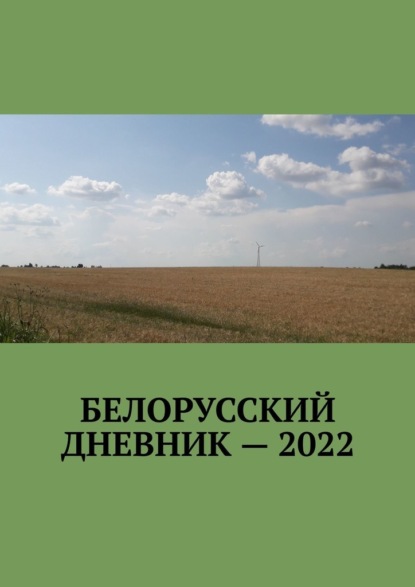 БЕЛОРУССКИЙ ДНЕВНИК — 2022